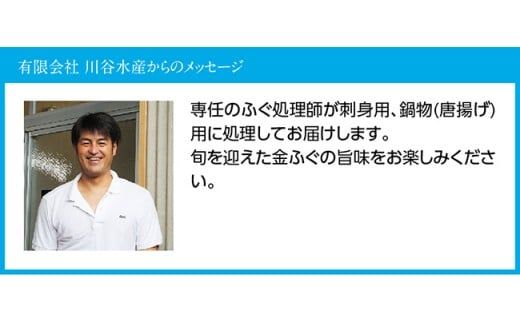 有限会社 川谷水産からのメッセージ

専任のふぐ処理師が刺身用、鍋物(唐揚げ)用に処理してお届けします。
旬を迎えた金ふぐの旨味をお楽しみください。